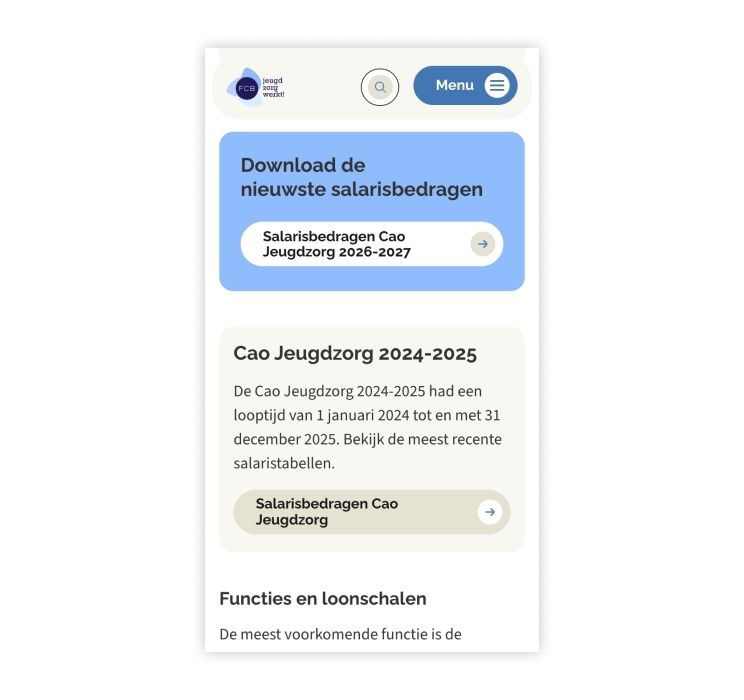 FCB jeugd zorg werkt!

Menu

Download de nieuwste salarisbedragen

Salarisbedragen Cao Jeugdzorg 2026-2027

Cao Jeugdzorg 2024-2025

De Cao Jeugdzorg 2024-2025 had een looptijd van 1 januari 2024 tot en met 31 december 2025. Bekijk de meest recente salaristabellen.

Salarisbedragen Cao Jeugdzorg

Functies en loonschalen

De meest voorkomende functie is de